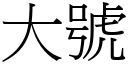 大號